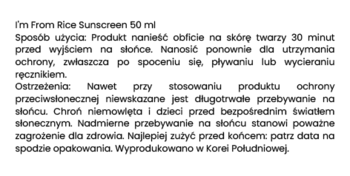 I'm From Rice Sunscreen 50 ml
Sposób użycia: Produkt nanieść obficie na skórę twarzy 30 minut przed wyjściem na słońce. Nanosić ponownie dla utrzymania ochrony, zwłaszcza po spoceniu się, pływaniu lub wycieraniu ręcznikiem.
Ostrzeżenia: Nawet przy stosowaniu produktu ochrony przeciwsłonecznej niewskazane jest długotrwałe przebywanie na słońcu. Chroń niemowlęta i dzieci przed bezpośrednim światłem słonecznym. Nadmierne przebywanie na słońcu stanowi poważne zagrożenie dla zdrowia. Najlepiej zużyć przed końcem: patrz data na spodzie opakowania. Wyprodukowano w Korei Południowej.